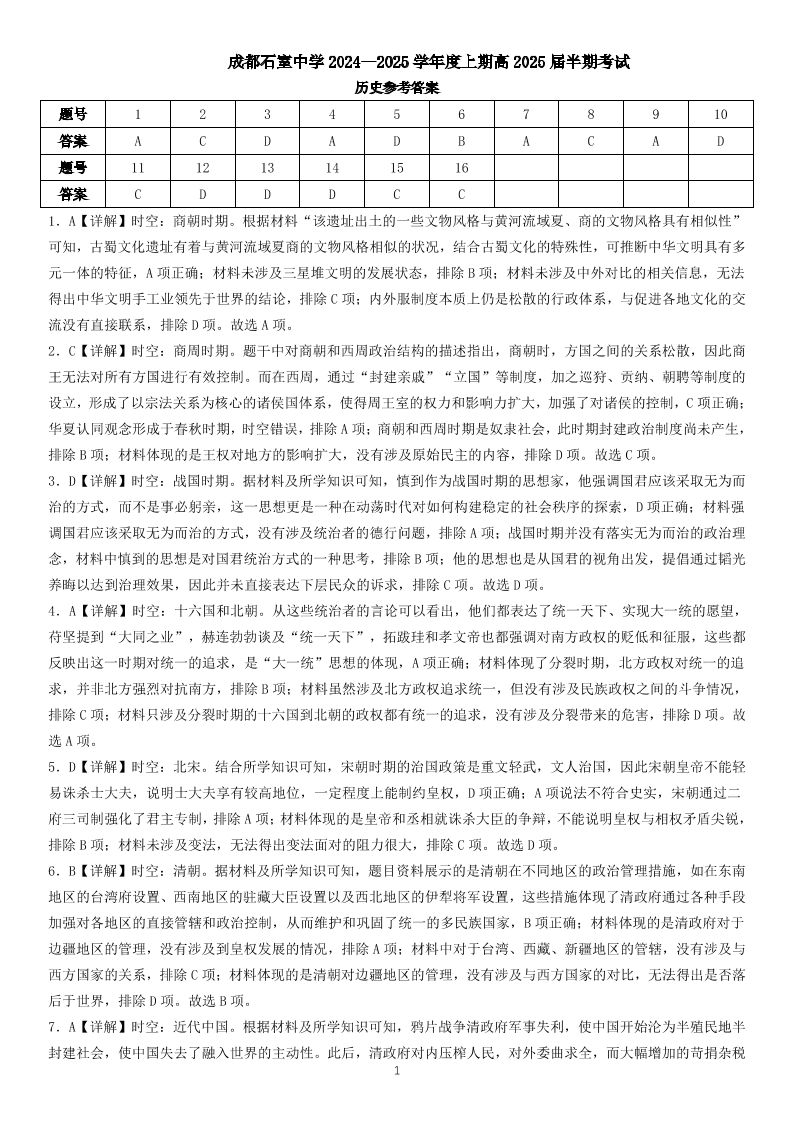 成都石室中学 2024—2025 学年度上期高 2025 届半期考试

历史参考答案

| 题号 | 1 | 2 | 3 | 4 | 5 | 6 | 7 | 8 | 9 | 10 |
|---|---|---|---|---|---|---|---|---|---|---|
| 答案 | A | C | D | A | D | B | A | C | A | D |
| 题号 | 11 | 12 | 13 | 14 | 15 | 16 | | | | |
| 答案 | C | D | D | D | C | C | | | | |

1．A【详解】时空：商朝时期。根据材料“该遗址出土的一些文物风格与黄河流域夏、商的文物风格具有相似性”可知，古蜀文化遗址有着与黄河流域夏商的文物风格相似的状况，结合古蜀文化的特殊性，可推断中华文明具有多元一体的特征，A 项正确；材料未涉及三星堆文明的发展状态，排除 B 项；材料未涉及中外对比的相关信息，无法得出中华文明手工业领先于世界的结论，排除 C 项；内外服制度本质上仍是松散的行政体系，与促进各地文化的交流没有直接联系，排除 D 项。故选 A 项。

2．C【详解】时空：商周时期。题干中对商朝和西周政治结构的描述指出，商朝时，方国之间的关系松散，因此商王无法对所有方国进行有效控制。而在西周，通过“封建亲戚”“立国”等制度，加之巡狩、贡纳、朝聘等制度的设立，形成了以宗法关系为核心的诸侯国体系，使得周王室的权力和影响力扩大，加强了对诸侯的控制，C 项正确；华夏认同观念形成于春秋时期，时空错误，排除 A 项；商朝和西周时期是奴隶社会，此时期封建政治制度尚未产生，排除 B 项；材料体现的是王权对地方的影响扩大，没有涉及原始民主的内容，排除 D 项。故选 C 项。

3．D【详解】时空：战国时期。据材料及所学知识可知，慎到作为战国时期的思想家，他强调国君应该采取无为而治的方式，而不是事必躬亲，这一思想更是一种在动荡时代对如何构建稳定的社会秩序的探索，D 项正确；材料强调国君应该采取无为而治的方式，没有涉及统治者的德行问题，排除 A 项；战国时期并没有落实无为而治的政治理念，材料中慎到的思想是对国君统治方式的一种思考，排除 B 项；他的思想也是从国君的视角出发，提倡通过韬光养晦以达到治理效果，因此并未直接表达下层民众的诉求，排除 C 项。故选 D 项。

4．A【详解】时空：十六国和北朝。从这些统治者的言论可以看出，他们都表达了统一天下、实现大一统的愿望，苻坚提到“大同之业”，赫连勃勃谈及“统一天下”，拓跋珪和孝文帝也都强调对南方政权的贬低和征服，这些都反映出这一时期对统一的追求，是“大一统”思想的体现，A 项正确；材料体现了分裂时期，北方政权对统一的追求，并非北方强烈对抗南方，排除 B 项；材料虽然涉及北方政权追求统一，但没有涉及民族政权之间的斗争情况，排除 C 项；材料只涉及分裂时期的十六国到北朝的政权都有统一的追求，没有涉及分裂带来的危害，排除 D 项。故选 A 项。

5．D【详解】时空：北宋。结合所学知识可知，宋朝时期的治国政策是重文轻武，文人治国，因此宋朝皇帝不能轻易诛杀士大夫，说明士大夫享有较高地位，一定程度上能制约皇权，D 项正确；A 项说法不符合史实，宋朝通过二府三司制强化了君主专制，排除 A 项；材料体现的是皇帝和丞相就诛杀大臣的争辩，不能说明皇权与相权矛盾尖锐，排除 B 项；材料未涉及变法，无法得出变法面对的阻力很大，排除 C 项。故选 D 项。

6．B【详解】时空：清朝。据材料及所学知识可知，题目资料展示的是清朝在不同地区的政治管理措施，如在东南地区的台湾府设置、西南地区的驻藏大臣设置以及西北地区的伊犁将军设置，这些措施体现了清政府通过各种手段加强对各地区的直接管辖和政治控制，从而维护和巩固了统一的多民族国家，B 项正确；材料体现的是清政府对于边疆地区的管理，没有涉及到皇权发展的情况，排除 A 项；材料中对于台湾、西藏、新疆地区的管辖，没有涉及与西方国家的关系，排除 C 项；材料体现的是清朝对边疆地区的管理，没有涉及与西方国家的对比，无法得出是否落后于世界，排除 D 项。故选 B 项。

7．A【详解】时空：近代中国。根据材料及所学知识可知，鸦片战争清政府军事失利，使中国开始沦为半殖民地半封建社会，使中国失去了融入世界的主动性。此后，清政府对内压榨人民，对外委曲求全，而大幅增加的苛捐杂税

1